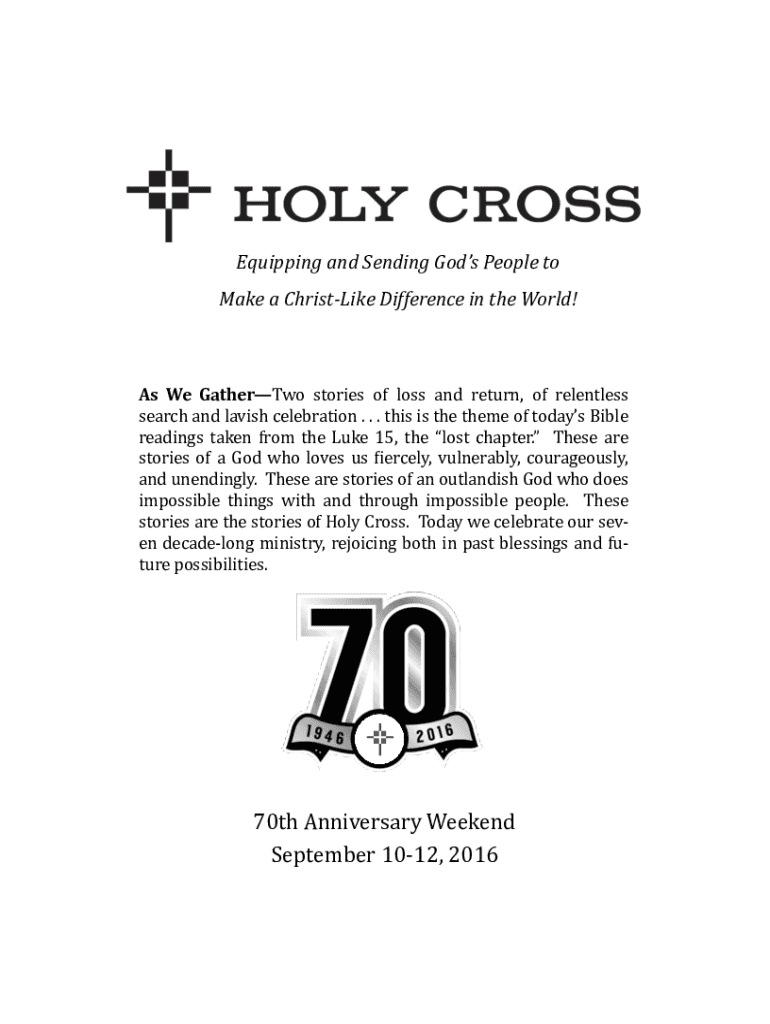 HOLY CROSS

Equipping and Sending God's People to

Make a Christ-Like Difference in the World!

As We Gather—Two stories of loss and return, of relentless search and lavish celebration . . . this is the theme of today's Bible readings taken from the Luke 15, the "lost chapter." These are stories of a God who loves us fiercely, vulnerably, courageously, and unendingly. These are stories of an outlandish God who does impossible things with and through impossible people. These stories are the stories of Holy Cross. Today we celebrate our seven decade-long ministry, rejoicing both in past blessings and future possibilities.

70

1946 2016

70th Anniversary Weekend
September 10-12, 2016